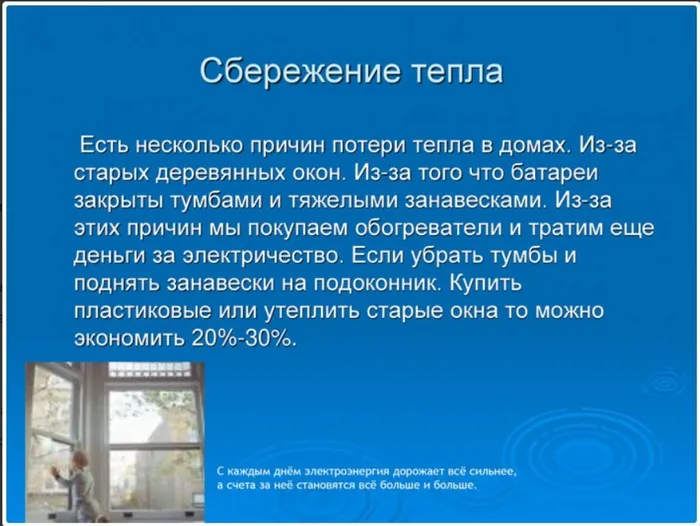 Сбережение тепла

Есть несколько причин потери тепла в домах. Из-за старых деревянных окон. Из-за того что батареи закрыты тумбами и тяжелыми занавесками. Из-за этих причин мы покупаем обогреватели и тратим еще деньги за электричество. Если убрать тумбы и поднять занавески на подоконник. Купить пластиковые или утеплить старые окна то можно экономить 20%-30%.

С каждым днём электроэнергия дорожает всё сильнее, а счета за неё становятся всё больше и больше.